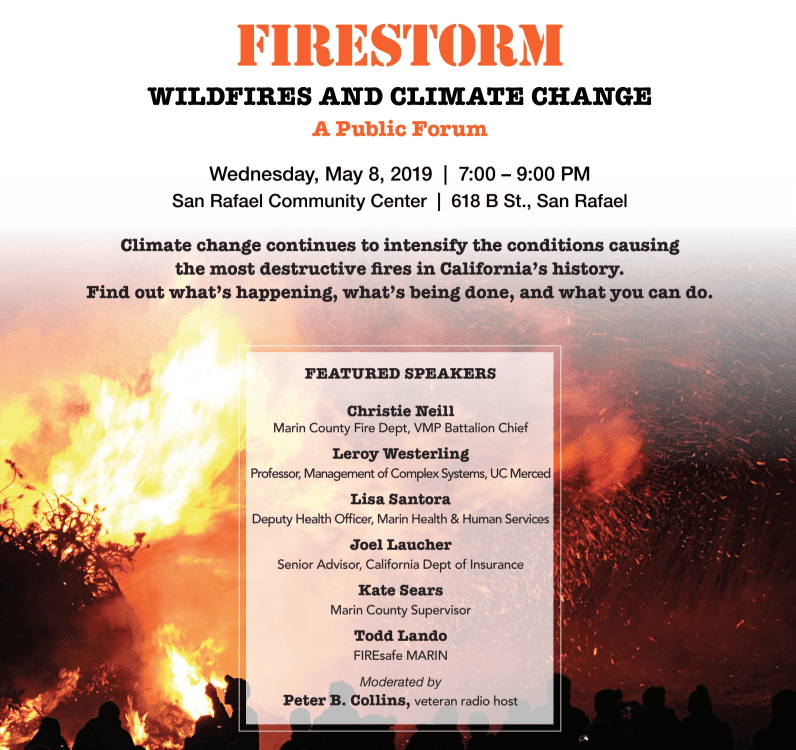 FIRESTORM

WILDFIRES AND CLIMATE CHANGE

A Public Forum

Wednesday, May 8, 2019 | 7:00 – 9:00 PM
San Rafael Community Center | 618 B St., San Rafael

Climate change continues to intensify the conditions causing the most destructive fires in California's history. Find out what's happening, what's being done, and what you can do.

FEATURED SPEAKERS

Christie Neill
Marin County Fire Dept, VMP Battalion Chief

Leroy Westerling
Professor, Management of Complex Systems, UC Merced

Lisa Santora
Deputy Health Officer, Marin Health & Human Services

Joel Laucher
Senior Advisor, California Dept of Insurance

Kate Sears
Marin County Supervisor

Todd Lando
FIREsafe MARIN

Moderated by
Peter B. Collins, veteran radio host